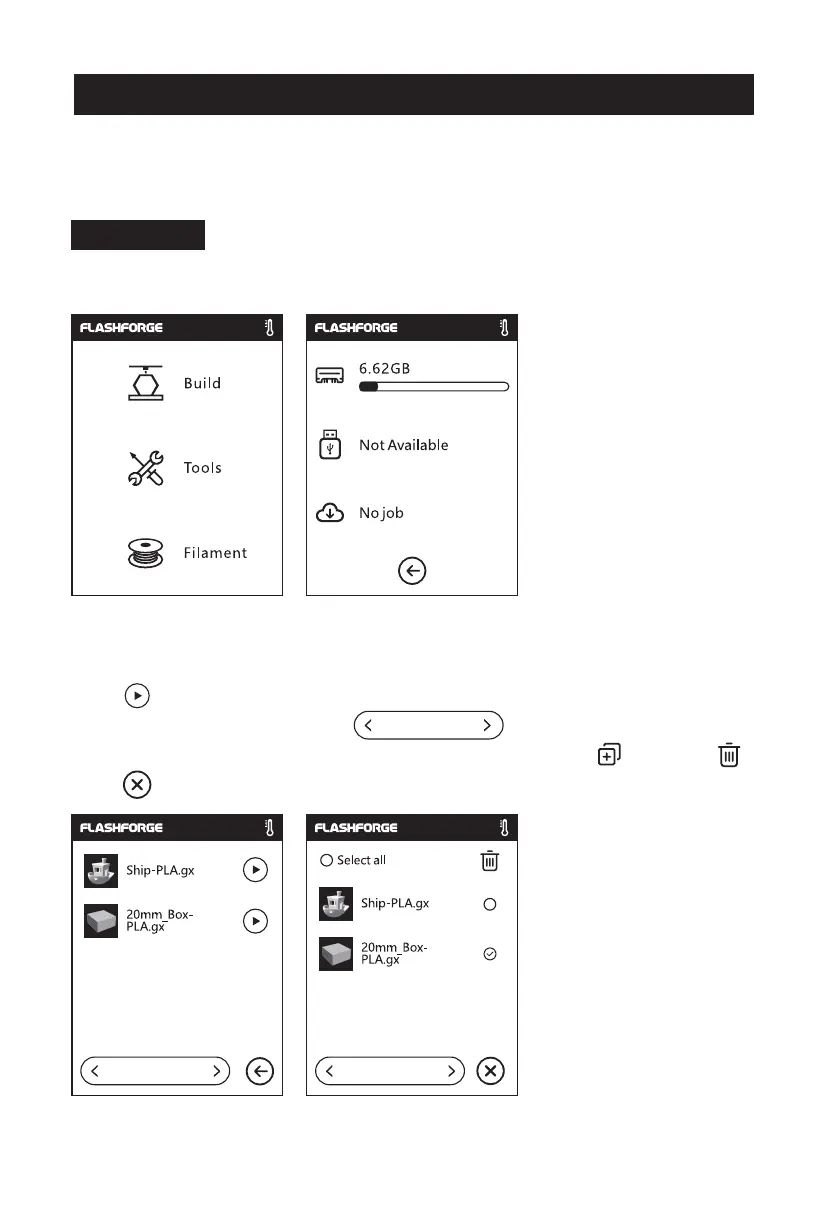 FLASHFORGE

Build

Tools

Filament

FLASHFORGE

6.62GB

Not Available

No job

FLASHFORGE

Ship-PLA.gx

20mm_Box-PLA.gx

FLASHFORGE

Select all

Ship-PLA.gx

20mm_Box-PLA.gx